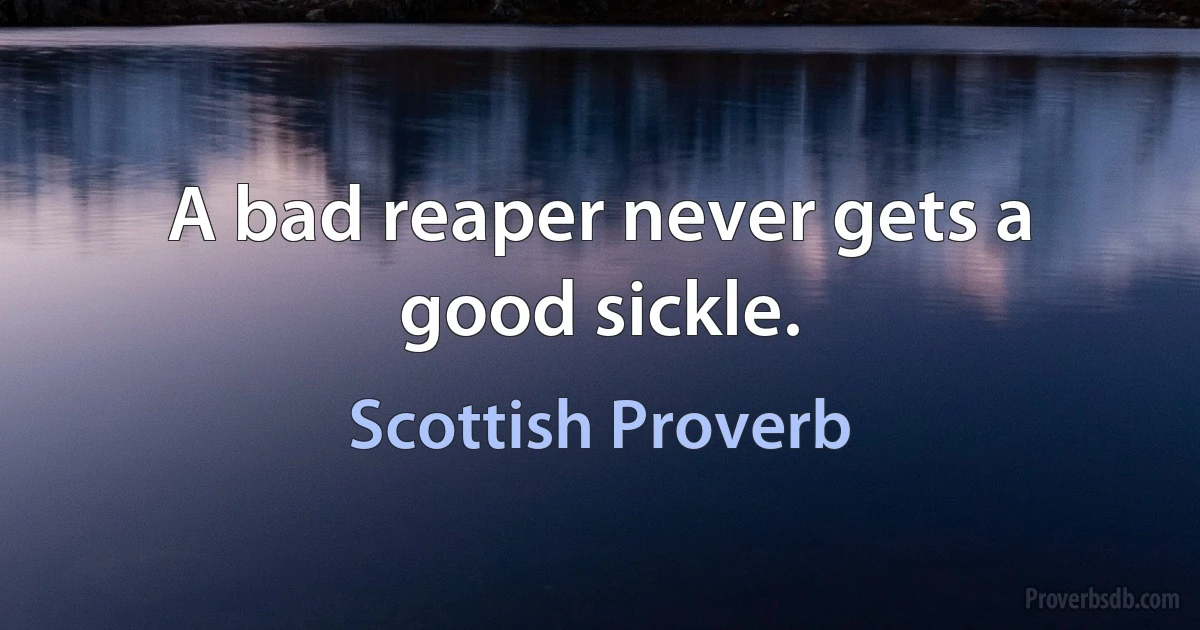 A bad reaper never gets a good sickle.

Scottish Proverb

Proverbsdb.com